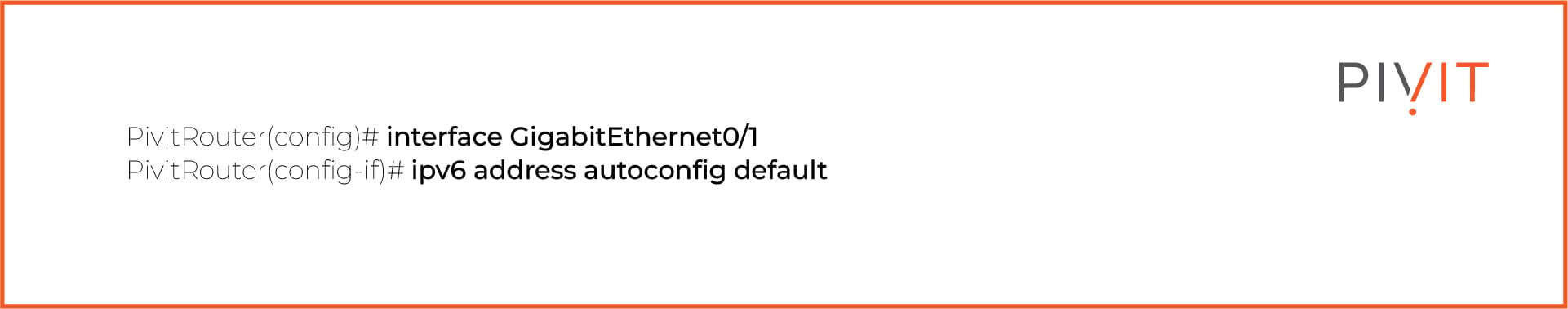 PIVIT

PivitRouter(config)# interface GigabitEthernet0/1
PivitRouter(config-if)# ipv6 address autoconfig default